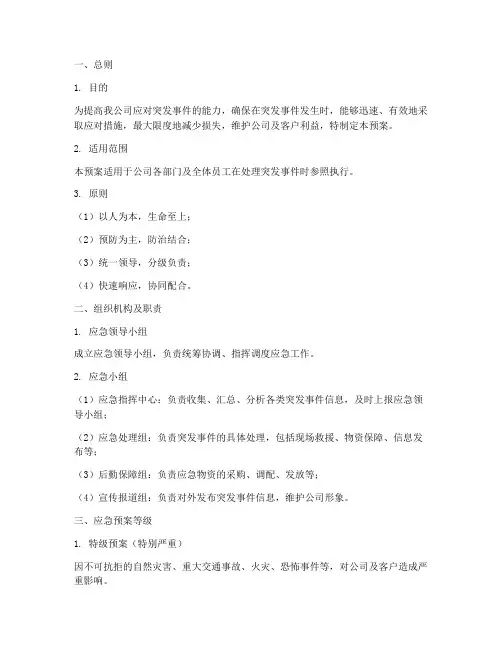 一、总则

1. 目的

为提高我公司应对突发事件的能力，确保在突发事件发生时，能够迅速、有效地采取应对措施，最大限度地减少损失，维护公司及客户利益，特制定本预案。

2. 适用范围

本预案适用于公司各部门及全体员工在处理突发事件时参照执行。

3. 原则

（1）以人为本，生命至上；

（2）预防为主，防治结合；

（3）统一领导，分级负责；

（4）快速响应，协同配合。

二、组织机构及职责

1. 应急领导小组

成立应急领导小组，负责统筹协调、指挥调度应急工作。

2. 应急小组

（1）应急指挥中心：负责收集、汇总、分析各类突发事件信息，及时上报应急领导小组；

（2）应急处理组：负责突发事件的具体处理，包括现场救援、物资保障、信息发布等；

（3）后勤保障组：负责应急物资的采购、调配、发放等；

（4）宣传报道组：负责对外发布突发事件信息，维护公司形象。

三、应急预案等级

1. 特级预案（特别严重）

因不可抗拒的自然灾害、重大交通事故、火灾、恐怖事件等，对公司及客户造成严重影响。